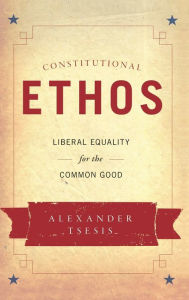 CONSTITUTIONAL
ETHOS

LIBERAL EQUALITY
for the
COMMON GOOD

ALEXANDER
TSESIS